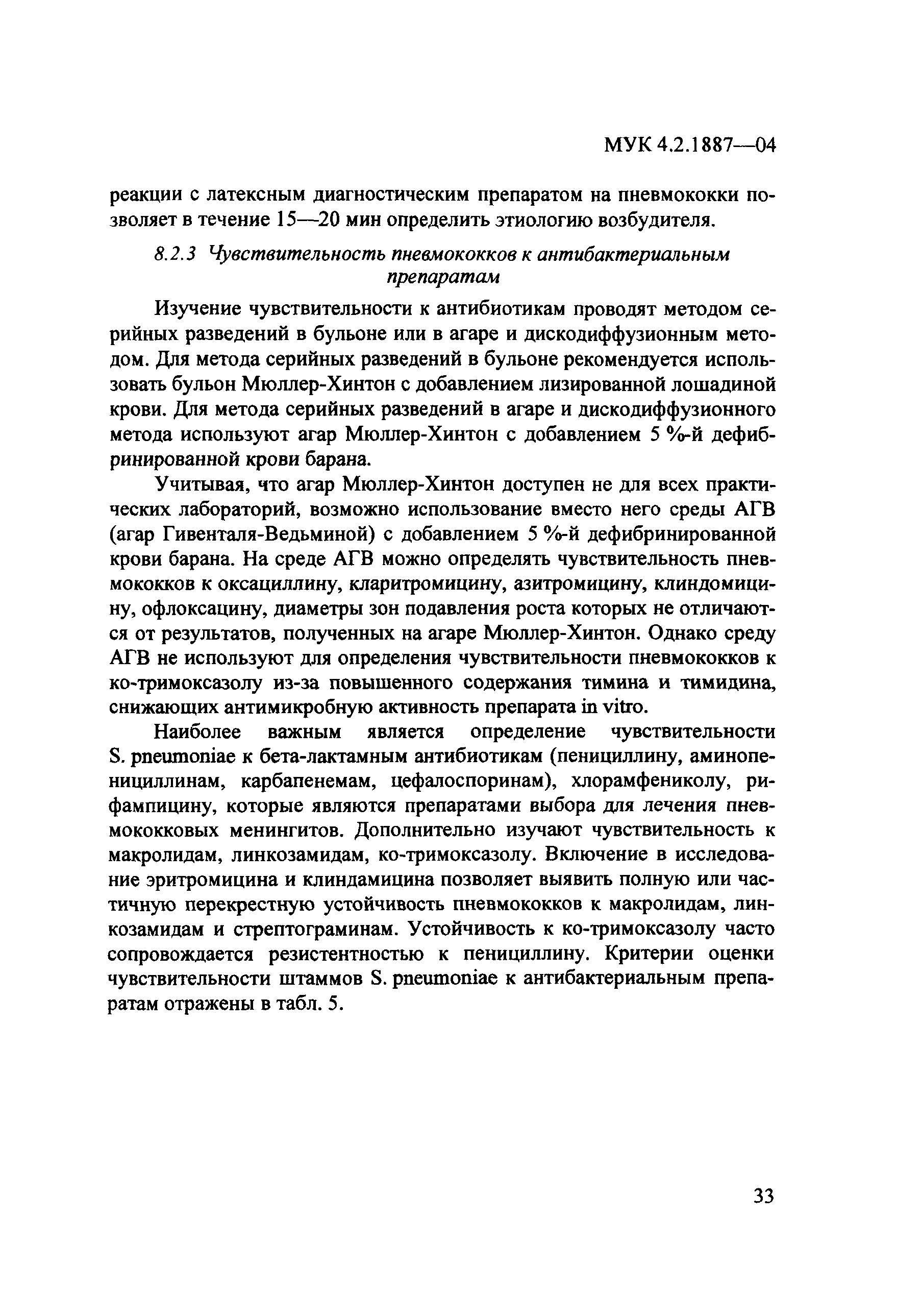 МУК 4.2.1887—04

реакции с латексным диагностическим препаратом на пневмококки позволяет в течение 15—20 мин определить этиологию возбудителя.

8.2.3 Чувствительность пневмококков к антибактериальным препаратам

Изучение чувствительности к антибиотикам проводят методом серийных разведений в бульоне или в агаре и дискодиффузионным методом. Для метода серийных разведений в бульоне рекомендуется использовать бульон Мюллер-Хинтон с добавлением лизированной лошадиной крови. Для метода серийных разведений в агаре и дискодиффузионного метода используют агар Мюллер-Хинтон с добавлением 5 %-й дефибринированной крови барана.

Учитывая, что агар Мюллер-Хинтон доступен не для всех практических лабораторий, возможно использование вместо него среды АГВ (агар Гивенталя-Ведьминой) с добавлением 5 %-й дефибринированной крови барана. На среде АГВ можно определять чувствительность пневмококков к оксациллину, кларитромицину, азитромицину, клиндомицину, офлоксацину, диаметры зон подавления роста которых не отличаются от результатов, полученных на агаре Мюллер-Хинтон. Однако среду АГВ не используют для определения чувствительности пневмококков к ко-тримоксазолу из-за повышенного содержания тимина и тимидина, снижающих антимикробную активность препарата in vitro.

Наиболее важным является определение чувствительности S. pneumoniae к бета-лактамным антибиотикам (пенициллину, аминопенициллинам, карбапенемам, цефалоспоринам), хлорамфениколу, рифампицину, которые являются препаратами выбора для лечения пневмококковых менингитов. Дополнительно изучают чувствительность к макролидам, линкозамидам, ко-тримоксазолу. Включение в исследование эритромицина и клиндамицина позволяет выявить полную или частичную перекрестную устойчивость пневмококков к макролидам, линкозамидам и стрептограминам. Устойчивость к ко-тримоксазолу часто сопровождается резистентностью к пенициллину. Критерии оценки чувствительности штаммов S. pneumoniae к антибактериальным препаратам отражены в табл. 5.

33